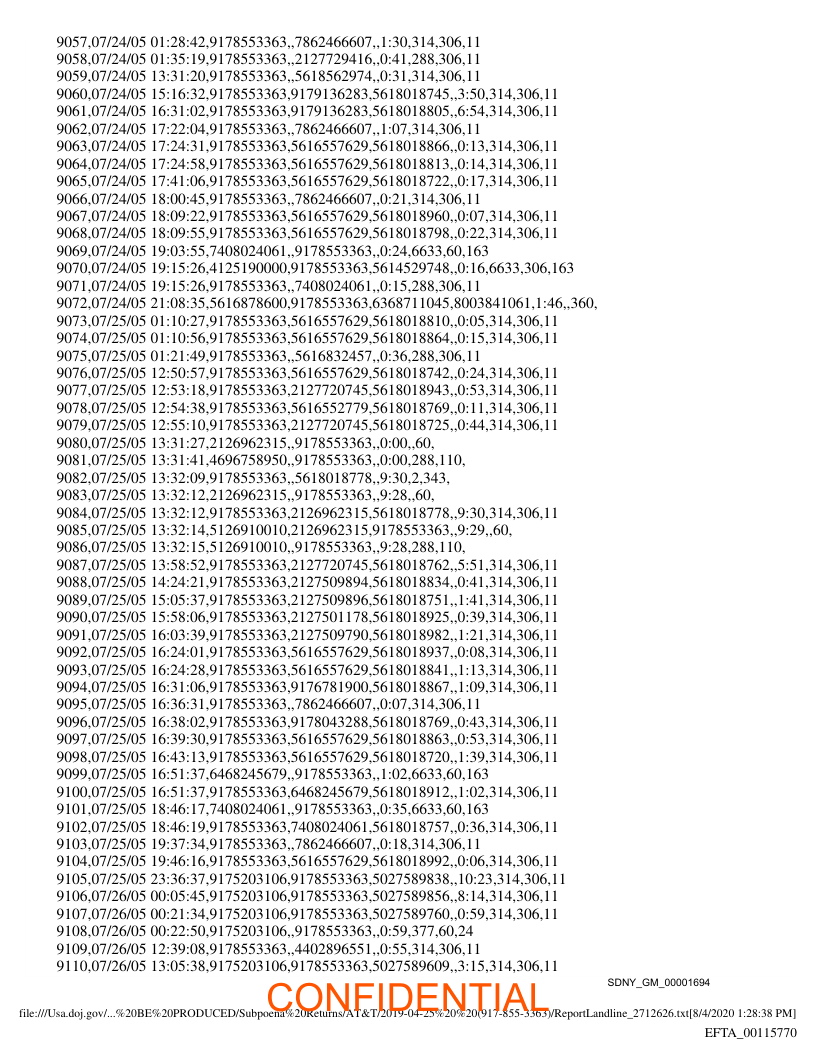 9057,07/24/05 01:28:42,9178553363,,7862466607,,1:30,314,306,11
9058,07/24/05 01:35:19,9178553363,,2127729416,,0:41,288,306,11
9059,07/24/05 13:31:20,9178553363,,5618562974,,0:31,314,306,11
9060,07/24/05 15:16:32,9178553363,9179136283,5618018745,,3:50,314,306,11
9061,07/24/05 16:31:02,9178553363,9179136283,5618018805,,6:54,314,306,11
9062,07/24/05 17:22:04,9178553363,,7862466607,,1:07,314,306,11
9063,07/24/05 17:24:31,9178553363,5616557629,5618018866,,0:13,314,306,11
9064,07/24/05 17:24:58,9178553363,5616557629,5618018813,,0:14,314,306,11
9065,07/24/05 17:41:06,9178553363,5616557629,5618018722,,0:17,314,306,11
9066,07/24/05 18:00:45,9178553363,,7862466607,,0:21,314,306,11
9067,07/24/05 18:09:22,9178553363,5616557629,5618018960,,0:07,314,306,11
9068,07/24/05 18:09:55,9178553363,5616557629,5618018798,,0:22,314,306,11
9069,07/24/05 19:03:55,7408024061,,9178553363,,0:24,6633,60,163
9070,07/24/05 19:15:26,4125190000,9178553363,5614529748,,0:16,6633,306,163
9071,07/24/05 19:15:26,9178553363,,7408024061,,0:15,288,306,11
9072,07/24/05 21:08:35,5616878600,9178553363,6368711045,8003841061,1:46,,360,
9073,07/25/05 01:10:27,9178553363,5616557629,5618018810,,0:05,314,306,11
9074,07/25/05 01:10:56,9178553363,5616557629,5618018864,,0:15,314,306,11
9075,07/25/05 01:21:49,9178553363,,5616832457,,0:36,288,306,11
9076,07/25/05 12:50:57,9178553363,5616557629,5618018742,,0:24,314,306,11
9077,07/25/05 12:53:18,9178553363,2127720745,5618018943,,0:53,314,306,11
9078,07/25/05 12:54:38,9178553363,5616552779,5618018769,,0:11,314,306,11
9079,07/25/05 12:55:10,9178553363,2127720745,5618018725,,0:44,314,306,11
9080,07/25/05 13:31:27,2126962315,,9178553363,,0:00,,60,
9081,07/25/05 13:31:41,4696758950,,9178553363,,0:00,288,110,
9082,07/25/05 13:32:09,9178553363,,5618018778,,9:30,2,343,
9083,07/25/05 13:32:12,2126962315,,9178553363,,9:28,,60,
9084,07/25/05 13:32:12,9178553363,2126962315,5618018778,,9:30,314,306,11
9085,07/25/05 13:32:14,5126910010,2126962315,9178553363,,9:29,,60,
9086,07/25/05 13:32:15,5126910010,,9178553363,,9:28,288,110,
9087,07/25/05 13:58:52,9178553363,2127720745,5618018762,,5:51,314,306,11
9088,07/25/05 14:24:21,9178553363,2127509894,5618018834,,0:41,314,306,11
9089,07/25/05 15:05:37,9178553363,2127509896,5618018751,,1:41,314,306,11
9090,07/25/05 15:58:06,9178553363,2127501178,5618018925,,0:39,314,306,11
9091,07/25/05 16:03:39,9178553363,2127509790,5618018982,,1:21,314,306,11
9092,07/25/05 16:24:01,9178553363,5616557629,5618018937,,0:08,314,306,11
9093,07/25/05 16:24:28,9178553363,5616557629,5618018841,,1:13,314,306,11
9094,07/25/05 16:31:06,9178553363,9176781900,5618018867,,1:09,314,306,11
9095,07/25/05 16:36:31,9178553363,,7862466607,,0:07,314,306,11
9096,07/25/05 16:38:02,9178553363,9178043288,5618018769,,0:43,314,306,11
9097,07/25/05 16:39:30,9178553363,5616557629,5618018863,,0:53,314,306,11
9098,07/25/05 16:43:13,9178553363,5616557629,5618018720,,1:39,314,306,11
9099,07/25/05 16:51:37,6468245679,,9178553363,,1:02,6633,60,163
9100,07/25/05 16:51:37,9178553363,6468245679,5618018912,,1:02,314,306,11
9101,07/25/05 18:46:17,7408024061,,9178553363,,0:35,6633,60,163
9102,07/25/05 18:46:19,9178553363,7408024061,5618018757,,0:36,314,306,11
9103,07/25/05 19:37:34,9178553363,,7862466607,,0:18,314,306,11
9104,07/25/05 19:46:16,9178553363,5616557629,5618018992,,0:06,314,306,11
9105,07/25/05 23:36:37,9175203106,9178553363,5027589838,,10:23,314,306,11
9106,07/26/05 00:05:45,9175203106,9178553363,5027589856,,8:14,314,306,11
9107,07/26/05 00:21:34,9175203106,9178553363,5027589760,,0:59,314,306,11
9108,07/26/05 00:22:50,9175203106,,9178553363,,0:59,377,60,24
9109,07/26/05 12:39:08,9178553363,,4402896551,,0:55,314,306,11
9110,07/26/05 13:05:38,9175203106,9178553363,5027589609,,3:15,314,306,11

SDNY_GM_00001694

CONFIDENTIAL

file:///Usa.doj.gov/...%20BE%20PRODUCED/Subpoena%20Returns/AT&T/2019-04-25%20%20(917-855-3363)/ReportLandline_2712626.txt[8/4/2020 1:28:38 PM]

EFTA_00115770